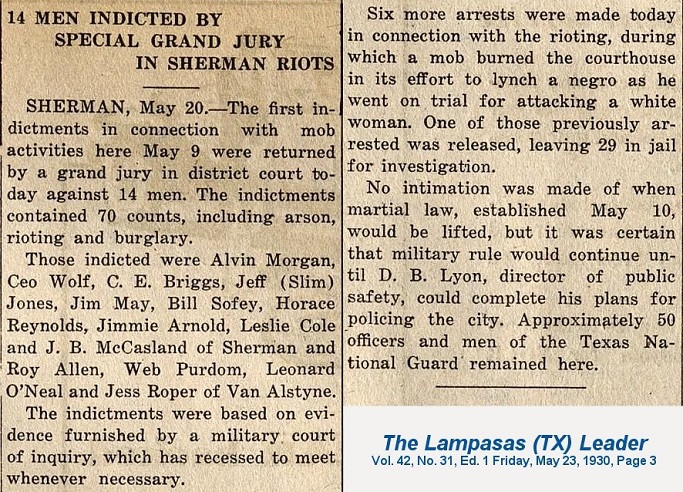 14 MEN INDICTED BY SPECIAL GRAND JURY IN SHERMAN RIOTS

SHERMAN, May 20.—The first indictments in connection with mob activities here May 9 were returned by a grand jury in district court today against 14 men. The indictments contained 70 counts, including arson, rioting and burglary.

Those indicted were Alvin Morgan, Ceo Wolf, C. E. Briggs, Jeff (Slim) Jones, Jim May, Bill Sofey, Horace Reynolds, Jimmie Arnold, Leslie Cole and J. B. McCasland of Sherman and Roy Allen, Web Purdom, Leonard O'Neal and Jess Roper of Van Alstyne.

The indictments were based on evidence furnished by a military court of inquiry, which has recessed to meet whenever necessary.

Six more arrests were made today in connection with the rioting, during which a mob burned the courthouse in its effort to lynch a negro as he went on trial for attacking a white woman. One of those previously arrested was released, leaving 29 in jail for investigation.

No intimation was made of when martial law, established May 10, would be lifted, but it was certain that military rule would continue until D. B. Lyon, director of public safety, could complete his plans for policing the city. Approximately 50 officers and men of the Texas National Guard remained here.

The Lampasas (TX) Leader
Vol. 42, No. 31, Ed. 1 Friday, May 23, 1930, Page 3